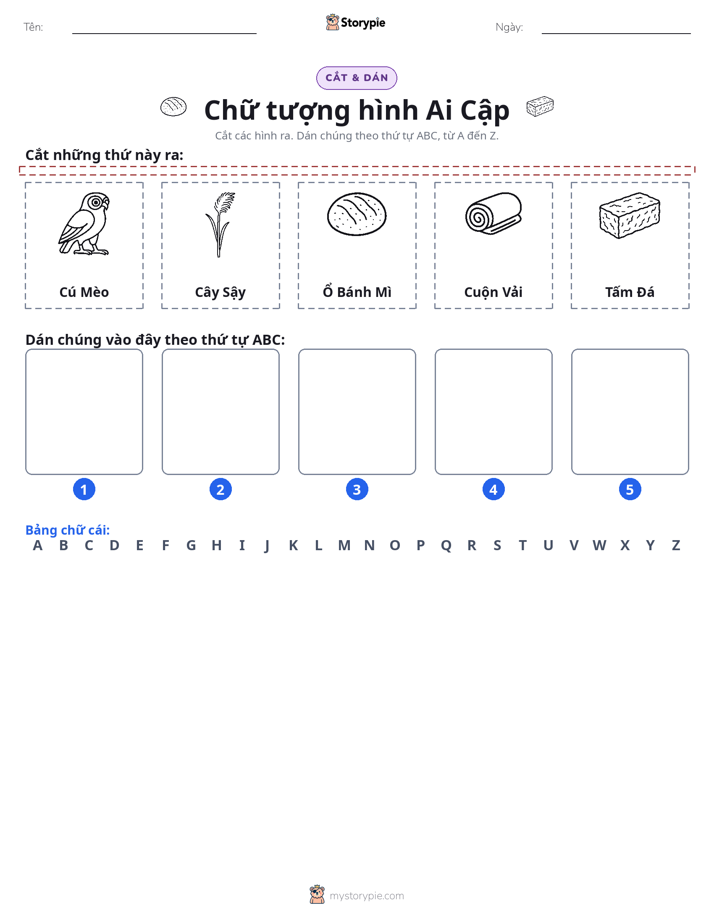 Tên: ____ Storypie Ngày: ____

CẮT & DÁN

Chữ tượng hình Ai Cập

Cắt các hình ra. Dán chúng theo thứ tự ABC, từ A đến Z.

Cắt những thứ này ra:

Cú Mèo

Cây Sậy

Ổ Bánh Mì

Cuộn Vải

Tấm Đá

Dán chúng vào đây theo thứ tự ABC:

1

2

3

4

5

Bảng chữ cái:
A B C D E F G H I J K L M N O P Q R S T U V W X Y Z

mystorypie.com